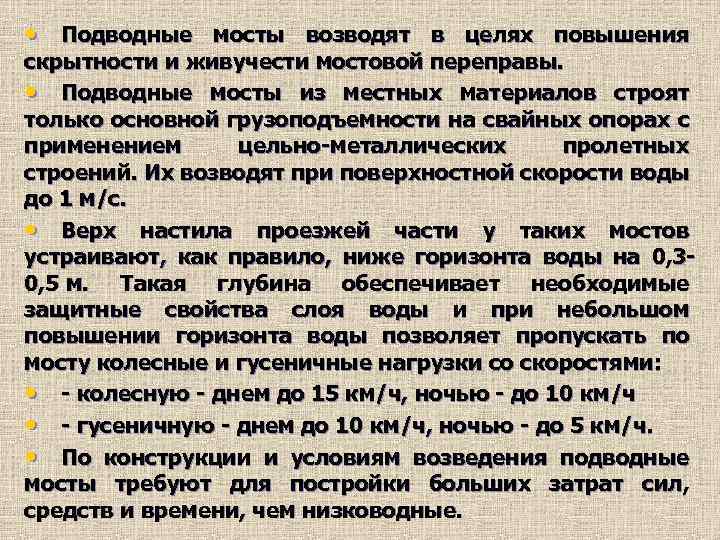 • Подводные мосты возводят в целях повышения скрытности и живучести мостовой переправы.

• Подводные мосты из местных материалов строят только основной грузоподъемности на свайных опорах с применением цельно-металлических пролетных строений. Их возводят при поверхностной скорости воды до 1 м/с.

• Верх настила проезжей части у таких мостов устраивают, как правило, ниже горизонта воды на 0,3-0,5 м. Такая глубина обеспечивает необходимые защитные свойства слоя воды и при небольшом повышении горизонта воды позволяет пропускать по мосту колесные и гусеничные нагрузки со скоростями:

• - колесную - днем до 15 км/ч, ночью - до 10 км/ч

• - гусеничную - днем до 10 км/ч, ночью - до 5 км/ч.

• По конструкции и условиям возведения подводные мосты требуют для постройки больших затрат сил, средств и времени, чем низководные.